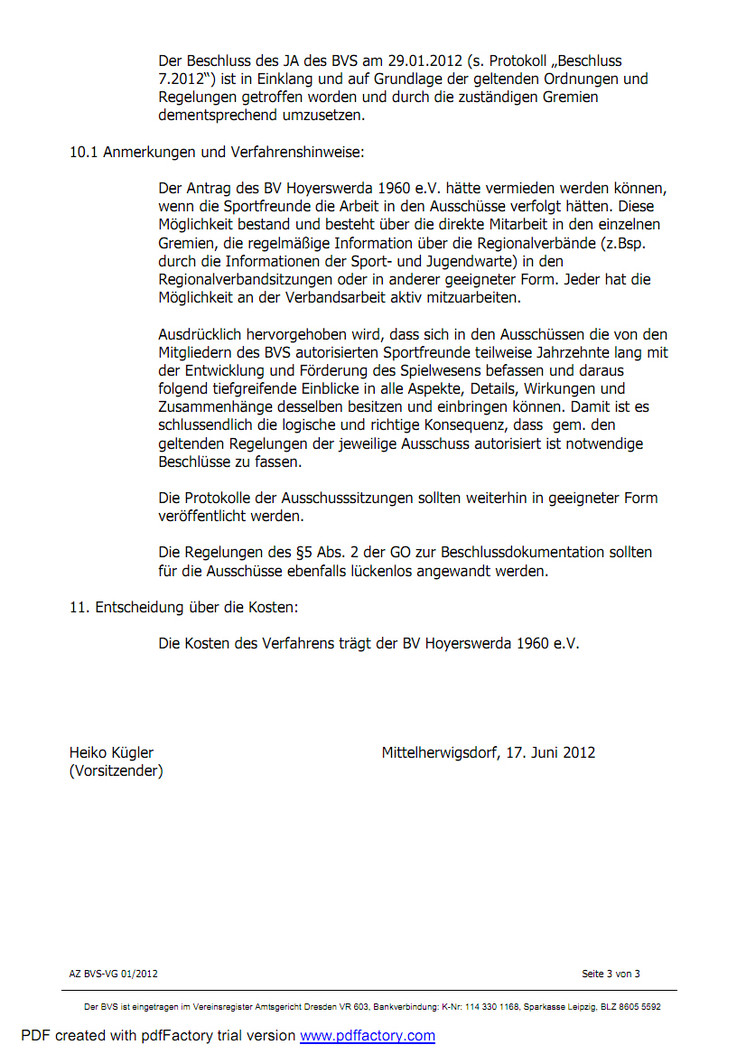 Der Beschluss des JA des BVS am 29.01.2012 (s. Protokoll „Beschluss 7.2012“) ist in Einklang und auf Grundlage der geltenden Ordnungen und Regelungen getroffen worden und durch die zuständigen Gremien dementsprechend umzusetzen.

10.1 Anmerkungen und Verfahrenshinweise:

Der Antrag des BV Hoyerswerda 1960 e.V. hätte vermieden werden können, wenn die Sportfreunde die Arbeit in den Ausschüsse verfolgt hätten. Diese Möglichkeit bestand und besteht über die direkte Mitarbeit in den einzelnen Gremien, die regelmäßige Information über die Regionalverbände (z.Bsp. durch die Informationen der Sport- und Jugendwarte) in den Regionalverbandsitzungen oder in anderer geeigneter Form. Jeder hat die Möglichkeit an der Verbandsarbeit aktiv mitzuarbeiten.

Ausdrücklich hervorgehoben wird, dass sich in den Ausschüssen die von den Mitgliedern des BVS autorisierten Sportfreunde teilweise Jahrzehnte lang mit der Entwicklung und Förderung des Spielwesens befassen und daraus folgend tiefgreifende Einblicke in alle Aspekte, Details, Wirkungen und Zusammenhänge desselben besitzen und einbringen können. Damit ist es schlussendlich die logische und richtige Konsequenz, dass gem. den geltenden Regelungen der jeweilige Ausschuss autorisiert ist notwendige Beschlüsse zu fassen.

Die Protokolle der Ausschusssitzungen sollten weiterhin in geeigneter Form veröffentlicht werden.

Die Regelungen des §5 Abs. 2 der GO zur Beschlussdokumentation sollten für die Ausschüsse ebenfalls lückenlos angewandt werden.

11. Entscheidung über die Kosten:

Die Kosten des Verfahrens trägt der BV Hoyerswerda 1960 e.V.

Heiko Kügler
(Vorsitzender)

Mittelherwigsdorf, 17. Juni 2012

AZ BVS-VG 01/2012

Seite 3 von 3

Der BVS ist eingetragen im Vereinsregister Amtsgericht Dresden VR 603, Bankverbindung: K-Nr: 114 330 1168, Sparkasse Leipzig, BLZ 8605 5592

PDF created with pdfFactory trial version www.pdffactory.com